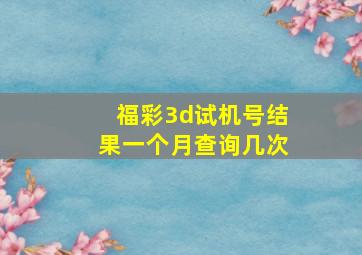 福彩3d试机号结果一个月查询几次